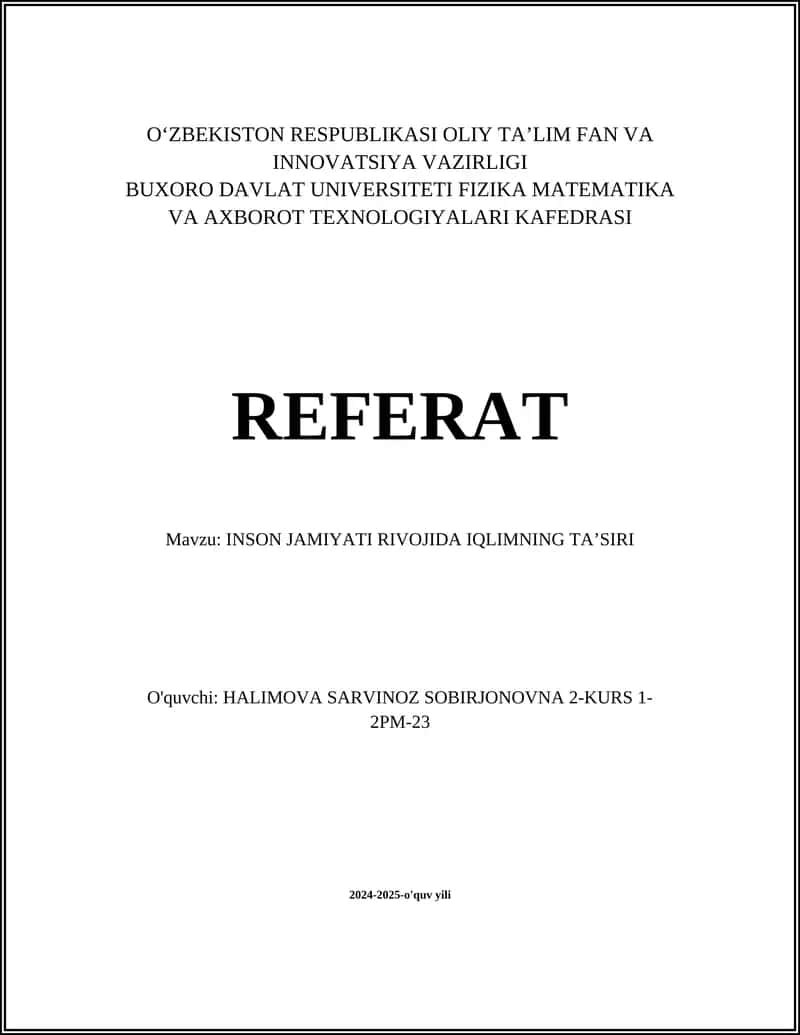 O‘ZBEKISTON RESPUBLIKASI OLIY TA’LIM FAN VA INNOVATSIYA VAZIRLIGI
BUXORO DAVLAT UNIVERSITETI FIZIKA MATEMATIKA VA AXBOROT TEXNOLOGIYALARI KAFEDRASI

REFERAT

Mavzu: INSON JAMIYATI RIVOJIDA IQLIMNING TA’SIRI

O'quvchi: HALIMOVA SARVINOZ SOBIRJONOVNA 2-KURS 1-2PM-23

2024-2025-o'quv yili